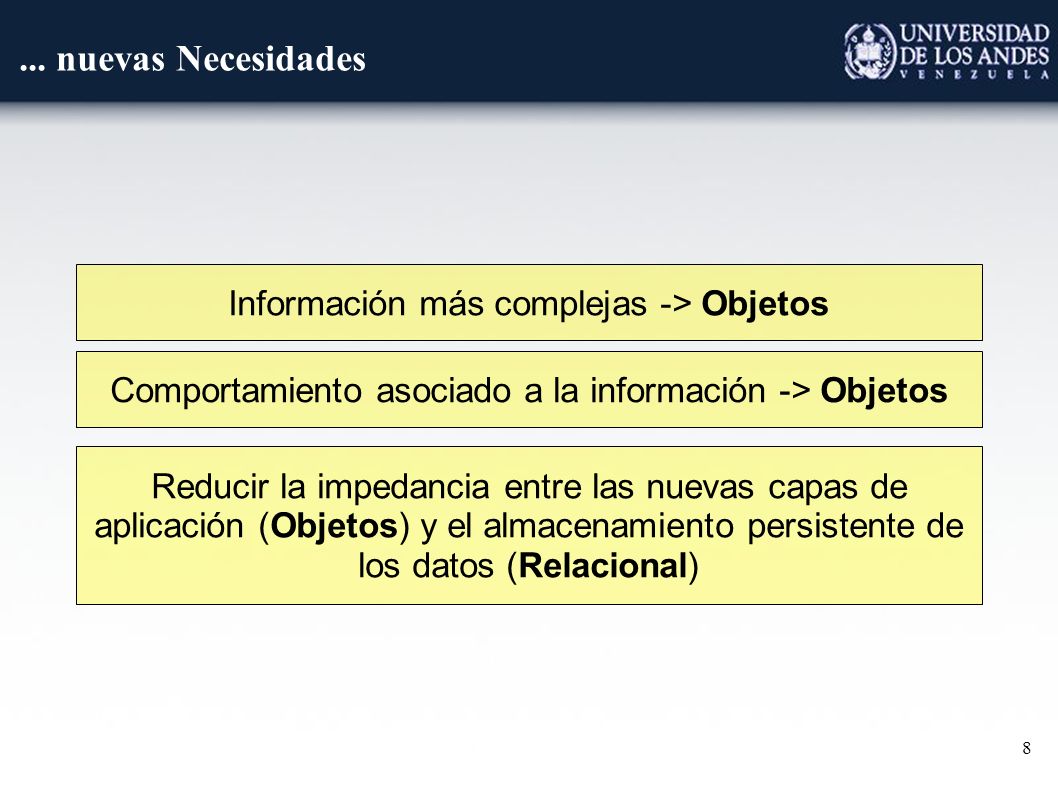 ... nuevas Necesidades

UNIVERSIDAD DE LOS ANDES VENEZUELA

Información más complejas -> Objetos

Comportamiento asociado a la información -> Objetos

Reducir la impedancia entre las nuevas capas de aplicación (Objetos) y el almacenamiento persistente de los datos (Relacional)

8